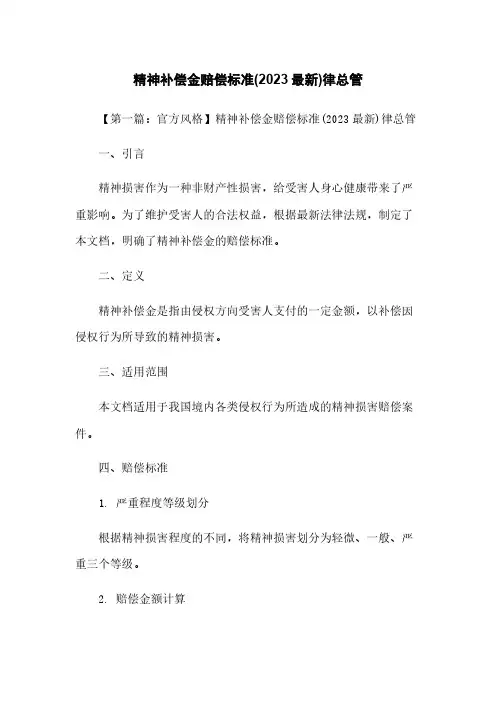 精神补偿金赔偿标准(2023 最新)律总管

【第一篇：官方风格】精神补偿金赔偿标准(2023 最新)律总管

一、引言

精神损害作为一种非财产性损害，给受害人身心健康带来了严重影响。为了维护受害人的合法权益，根据最新法律法规，制定了本文档，明确了精神补偿金的赔偿标准。

二、定义

精神补偿金是指由侵权方向受害人支付的一定金额，以补偿因侵权行为所导致的精神损害。

三、适用范围

本文档适用于我国境内各类侵权行为所造成的精神损害赔偿案件。

四、赔偿标准

1. 严重程度等级划分

根据精神损害程度的不同，将精神损害划分为轻微、一般、严重三个等级。

2. 赔偿金额计算